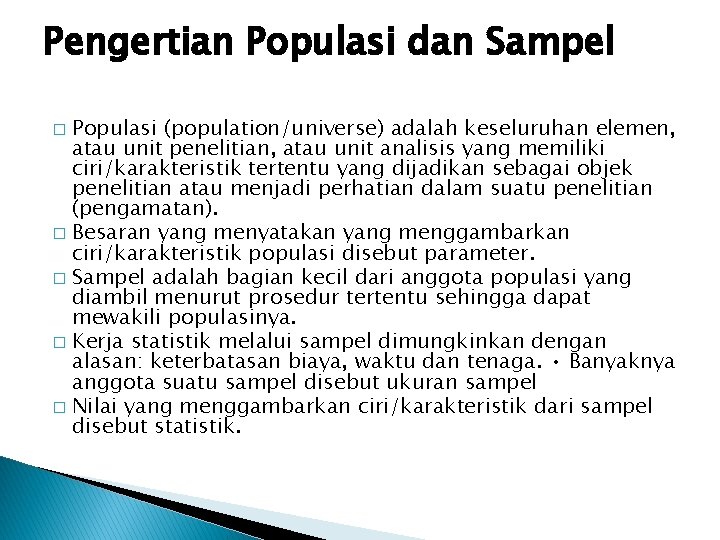 Pengertian Populasi dan Sampel

□ Populasi (population/universe) adalah keseluruhan elemen, atau unit penelitian, atau unit analisis yang memiliki ciri/karakteristik tertentu yang dijadikan sebagai objek penelitian atau menjadi perhatian dalam suatu penelitian (pengamatan).

□ Besaran yang menyatakan yang menggambarkan ciri/karakteristik populasi disebut parameter.

□ Sampel adalah bagian kecil dari anggota populasi yang diambil menurut prosedur tertentu sehingga dapat mewakili populasinya.

□ Kerja statistik melalui sampel dimungkinkan dengan alasan: keterbatasan biaya, waktu dan tenaga. • Banyaknya anggota suatu sampel disebut ukuran sampel

□ Nilai yang menggambarkan ciri/karakteristik dari sampel disebut statistik.